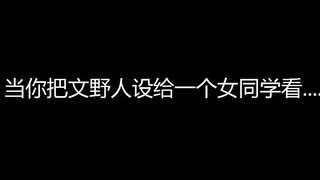 当你把文野人设给一个女同学看....